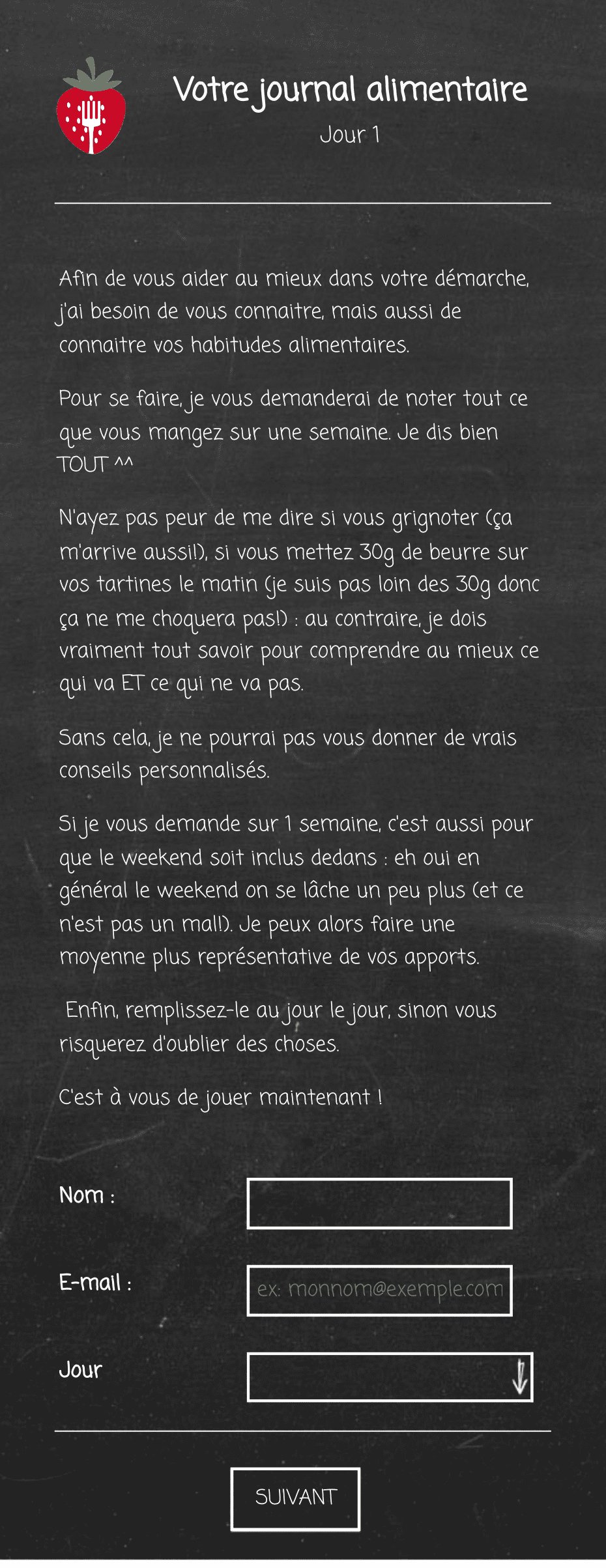 Votre journal alimentaire

Jour 1

Afin de vous aider au mieux dans votre démarche, j'ai besoin de vous connaitre, mais aussi de connaitre vos habitudes alimentaires.

Pour se faire, je vous demanderai de noter tout ce que vous mangez sur une semaine. Je dis bien TOUT ^^

N'ayez pas peur de me dire si vous grignoter (ça m'arrive aussi!), si vous mettez 30g de beurre sur vos tartines le matin (je suis pas loin des 30g donc ça ne me choquera pas!) : au contraire, je dois vraiment tout savoir pour comprendre au mieux ce qui va ET ce qui ne va pas.

Sans cela, je ne pourrai pas vous donner de vrais conseils personnalisés.

Si je vous demande sur 1 semaine, c'est aussi pour que le weekend soit inclus dedans : eh oui en général le weekend on se lâche un peu plus (et ce n'est pas un mal!). Je peux alors faire une moyenne plus représentative de vos apports.

Enfin, remplissez-le au jour le jour, sinon vous risquerez d'oublier des choses.

C'est à vous de jouer maintenant !

Nom :

E-mail :
ex: monnom@exemple.com

Jour

SUIVANT